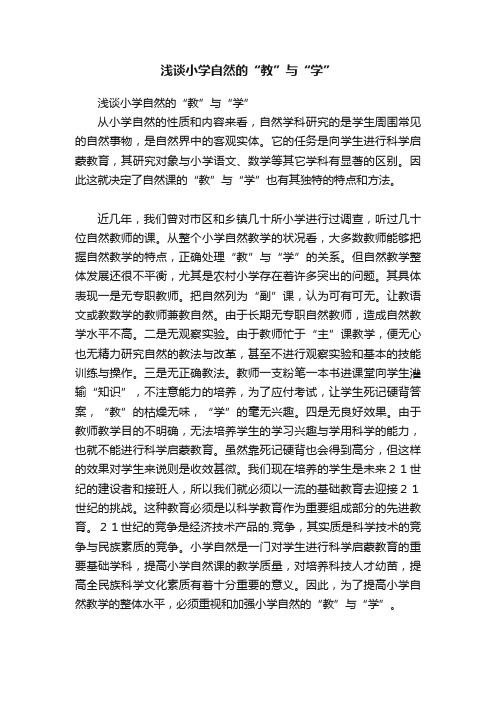 浅谈小学自然的“教”与“学”

浅谈小学自然的“教”与“学”

从小学自然的性质和内容来看，自然学科研究的是学生周围常见的自然事物，是自然界中的客观实体。它的任务是向学生进行科学启蒙教育，其研究对象与小学语文、数学等其它学科有显著的区别。因此这就决定了自然课的“教”与“学”也有其独特的特点和方法。

近几年，我们曾对市区和乡镇几十所小学进行过调查，听过几十位自然教师的课。从整个小学自然教学的状况看，大多数教师能够把握自然教学的特点，正确处理“教”与“学”的关系。但自然教学整体发展还很不平衡，尤其是农村小学存在着许多突出的问题。其具体表现一是无专职教师。把自然列为“副”课，认为可有可无。让教语文或教数学的教师兼教自然。由于长期无专职自然教师，造成自然教学水平不高。二是无观察实验。由于教师忙于“主”课教学，便无心也无精力研究自然的教法与改革，甚至不进行观察实验和基本的技能训练与操作。三是无正确教法。教师一支粉笔一本书进课堂向学生灌输“知识”，不注意能力的培养，为了应付考试，让学生死记硬背答案，“教”的枯燥无味，“学”的毫无兴趣。四是无良好效果。由于教师教学目的不明确，无法培养学生的学习兴趣与学用科学的能力，也就不能进行科学启蒙教育。虽然靠死记硬背也会得到高分，但这样的效果对学生来说则是收效甚微。我们现在培养的学生是未来２１世纪的建设者和接班人，所以我们就必须以一流的基础教育去迎接２１世纪的挑战。这种教育必须是以科学教育作为重要组成部分的先进教育。２１世纪的竞争是经济技术产品的.竞争，其实质是科学技术的竞争与民族素质的竞争。小学自然是一门对学生进行科学启蒙教育的重要基础学科，提高小学自然课的教学质量，对培养科技人才幼苗，提高全民族科学文化素质有着十分重要的意义。因此，为了提高小学自然教学的整体水平，必须重视和加强小学自然的“教”与“学”。